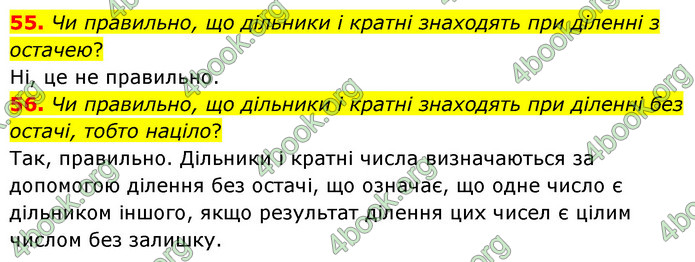 55. Чи правильно, що дільники і кратні знаходять при діленні з остачею?
Ні, це не правильно.
56. Чи правильно, що дільники і кратні знаходять при діленні без остачі, тобто націло?
Так, правильно. Дільники і кратні числа визначаються за допомогою ділення без остачі, що означає, що одне число є дільником іншого, якщо результат ділення цих чисел є цілим числом без залишку.

4book.org